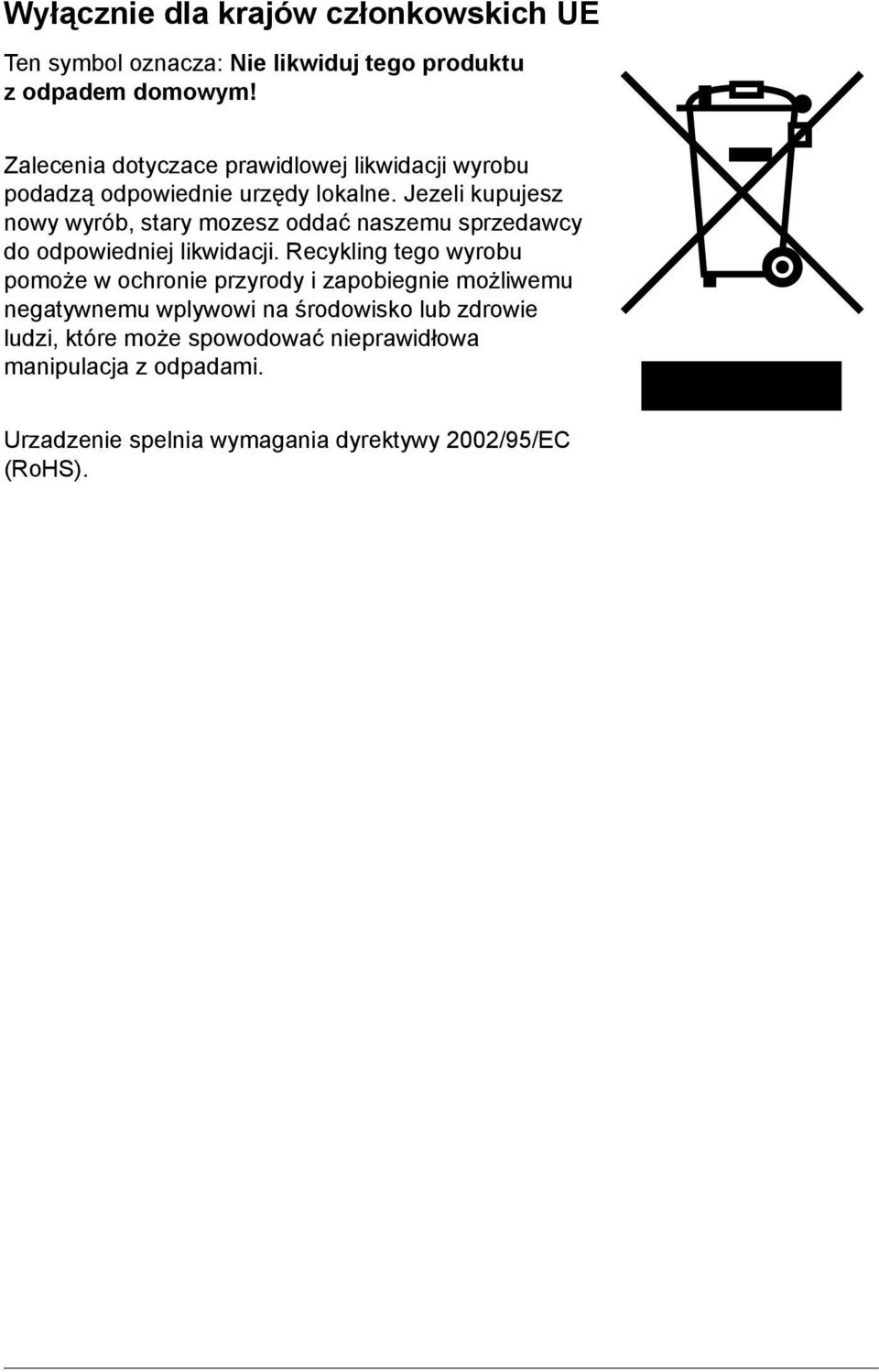 Wyłącznie dla krajów członkowskich UE

Ten symbol oznacza: Nie likwiduj tego produktu z odpadem domowym!

Zalecenia dotyczace prawidlowej likwidacji wyrobu podadzą odpowiednie urzędy lokalne. Jezeli kupujesz nowy wyrób, stary mozesz oddać naszemu sprzedawcy do odpowiedniej likwidacji. Recykling tego wyrobu pomoże w ochronie przyrody i zapobiegnie możliwemu negatywnemu wplywowi na środowisko lub zdrowie ludzi, które może spowodować nieprawidłowa manipulacja z odpadami.

Urzadzenie spelnia wymagania dyrektywy 2002/95/EC (RoHS).